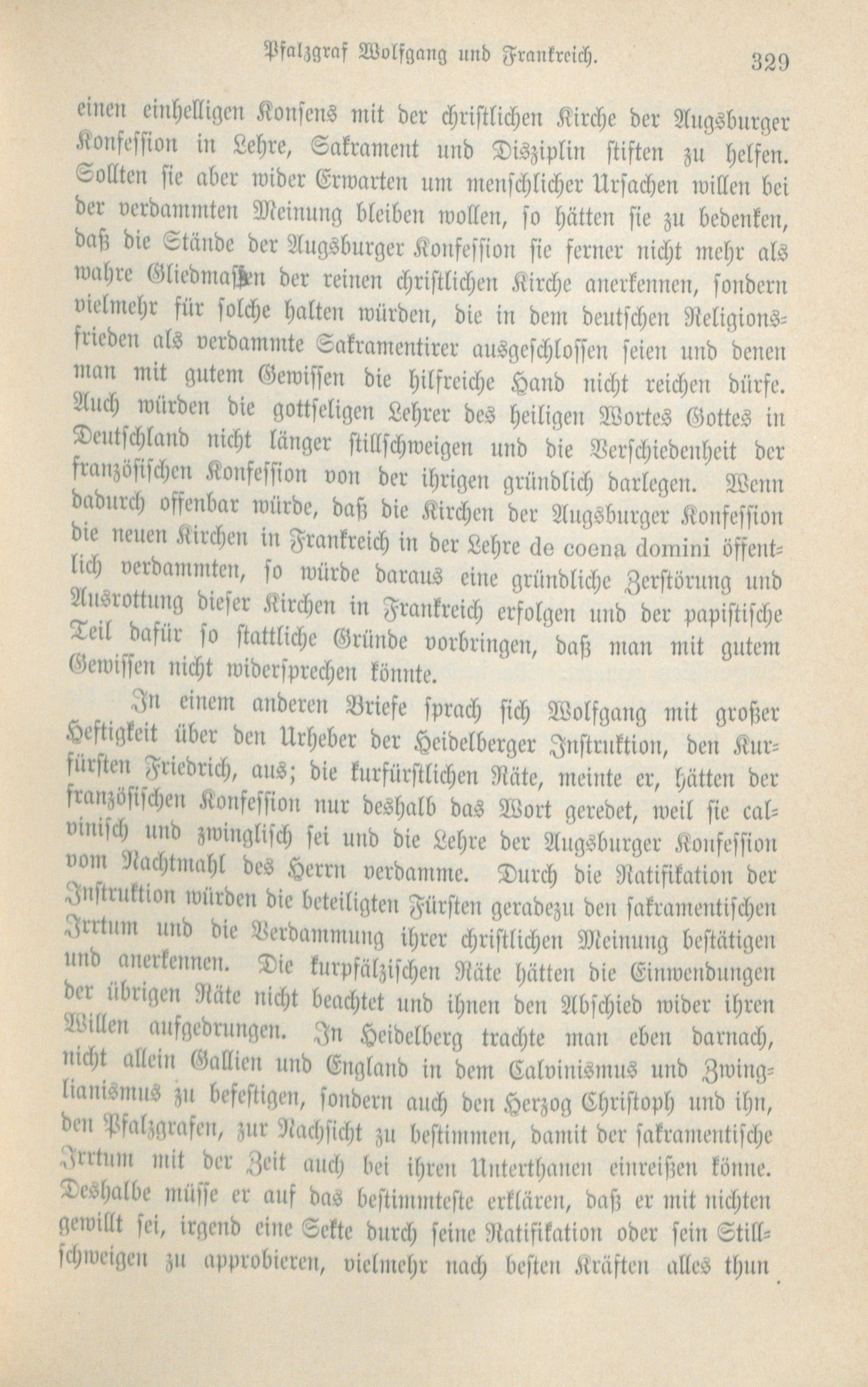 Pfalzgraf Wolfgang und Frankreich. 329

einen einhelligen Konsens mit der christlichen Kirche der Augsburger Konfession in Lehre, Sakrament und Disziplin stiften zu helfen. Sollten sie aber wider Erwarten um menschlicher Ursachen willen bei der verdammten Meinung bleiben wollen, so hätten sie zu bedenken, daß die Stände der Augsburger Konfession sie ferner nicht mehr als wahre Gliedmaßen der reinen christlichen Kirche anerkennen, sondern vielmehr für solche halten würden, die in dem deutschen Religionsfrieden als verdammte Sakramentirer ausgeschlossen seien und denen man mit gutem Gewissen die hilfreiche Hand nicht reichen dürfe. Auch würden die gottseligen Lehrer des heiligen Wortes Gottes in Deutschland nicht länger stillschweigen und die Verschiedenheit der französischen Konfession von der ihrigen gründlich darlegen. Wenn dadurch offenbar würde, daß die Kirchen der Augsburger Konfession die neuen Kirchen in Frankreich in der Lehre de coena domini öffentlich verdammten, so würde daraus eine gründliche Zerstörung und Ausrottung dieser Kirchen in Frankreich erfolgen und der papistische Teil dafür so stattliche Gründe vorbringen, daß man mit gutem Gewissen nicht widersprechen könnte.

In einem anderen Briefe sprach sich Wolfgang mit großer Heftigkeit über den Urheber der Heidelberger Instruktion, den Kurfürsten Friedrich, aus; die kurfürstlichen Räte, meinte er, hätten der französischen Konfession nur deshalb das Wort geredet, weil sie calvinisch und zwinglisch sei und die Lehre der Augsburger Konfession vom Nachtmahl des Herrn verdamme. Durch die Ratifikation der Instruktion würden die beteiligten Fürsten geradezu den sakramentischen Irrtum und die Verdammung ihrer christlichen Meinung bestätigen und anerkennen. Die kurpfälzischen Räte hätten die Einwendungen der übrigen Räte nicht beachtet und ihnen den Abschied wider ihren Willen aufgedrungen. In Heidelberg trachte man eben darnach, nicht allein Gallien und England in dem Calvinismus und Zwinglianismus zu befestigen, sondern auch den Herzog Christoph und ihn, den Pfalzgrafen, zur Nachsicht zu bestimmen, damit der sakramentische Irrtum mit der Zeit auch bei ihren Unterthanen einreißen könne. Deshalbe müsse er auf das bestimmteste erklären, daß er mit nichten gewillt sei, irgend eine Sekte durch seine Ratifikation oder sein Stillschweigen zu approbieren, vielmehr nach besten Kräften alles thun